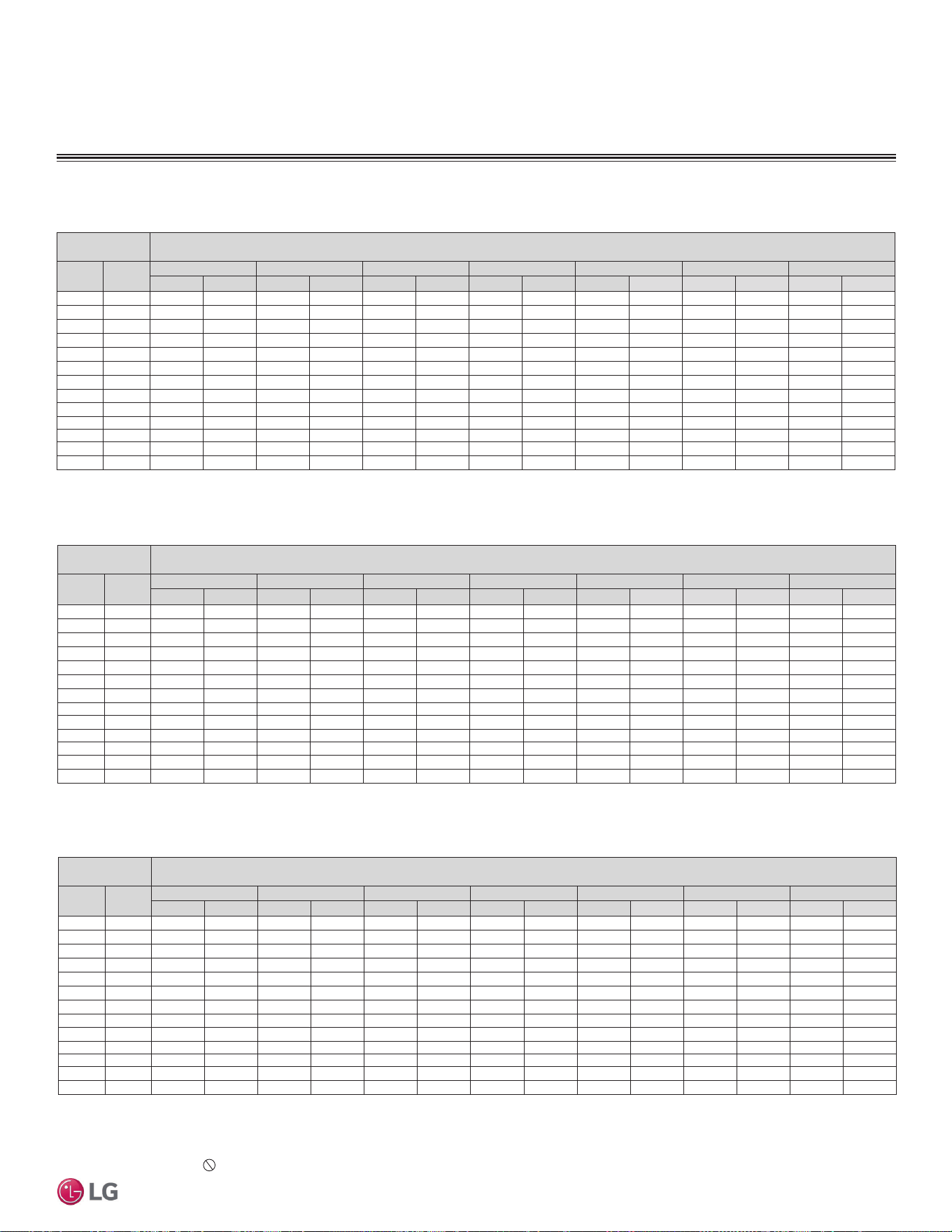 LG